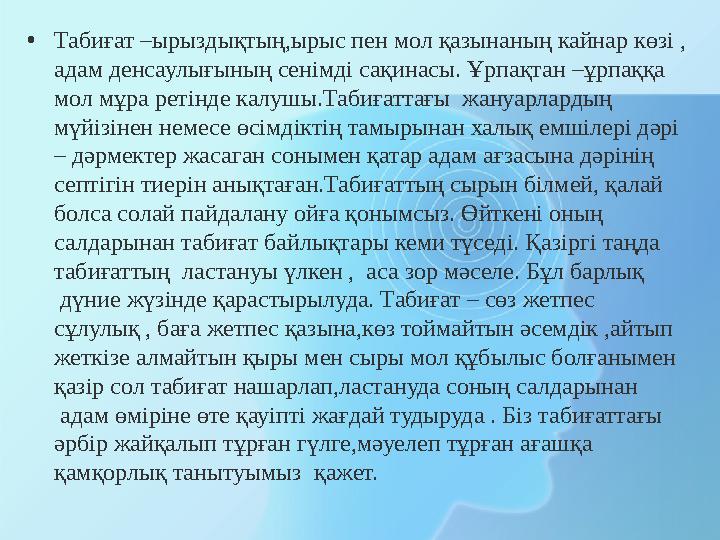 • Табиғат –ырыздықтың,ырыс пен мол қазынаның кайнар көзі , адам денсаулығының сенімді сақинасы. Ұрпақтан –ұрпаққа мол мұра ретінде калушы.Табиғаттағы жануарлардың мүйізінен немесе өсімдіктің тамырынан халық емшілері дәрі – дәрмектер жасаган сонымен қатар адам ағзасына дәрінің септігін тиерін анықтаған.Табиғаттың сырын білмей, қалай болса солай пайдалану ойға қонымсыз. Өйткені оның салдарынан табиғат байлықтары кеми түседі. Қазіргі таңда табиғаттың ластануы үлкен , аса зор мәселе. Бұл барлық дүние жүзінде қарастырылуда. Табиғат – сөз жетпес сұлулық , баға жетпес қазына,көз тоймайтын әсемдік ,айтып жеткізе алмайтын қыры мен сыры мол құбылыс болғанымен қазір сол табиғат нашарлап,ластануда соның салдарынан адам өміріне өте қауіпті жағдай тудыруда . Біз табиғаттағы әрбір жайқалып тұрған гүлге,мәуелеп тұрған ағашқа қамқорлық танытуымыз қажет.